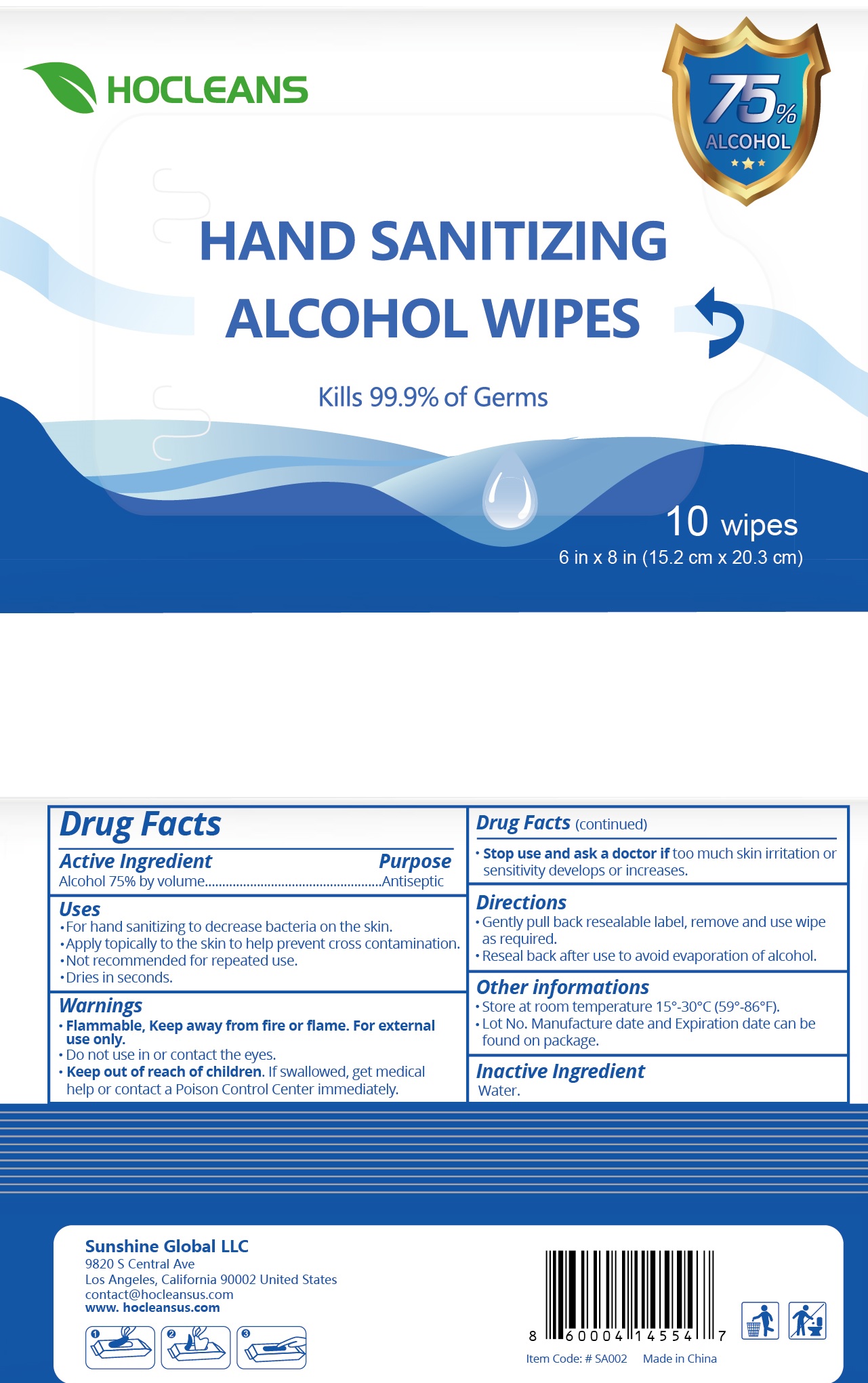 HOCLEANS

75%
ALCOHOL

HAND SANITIZING
ALCOHOL WIPES

Kills 99.9% of Germs

10 wipes
6 in x 8 in (15.2 cm x 20.3 cm)

Drug Facts

Active Ingredient Purpose
Alcohol 75% by volume Antiseptic

Uses
• For hand sanitizing to decrease bacteria on the skin.
• Apply topically to the skin to help prevent cross contamination.
• Not recommended for repeated use.
• Dries in seconds.

Warnings
• Flammable, Keep away from fire or flame. For external use only.
• Do not use in or contact the eyes.
• Keep out of reach of children. If swallowed, get medical help or contact a Poison Control Center immediately.

Drug Facts (continued)

• Stop use and ask a doctor if too much skin irritation or sensitivity develops or increases.

Directions
• Gently pull back resealable label, remove and use wipe as required.
• Reseal back after use to avoid evaporation of alcohol.

Other informations
• Store at room temperature 15°-30°C (59°-86°F).
• Lot No. Manufacture date and Expiration date can be found on package.

Inactive Ingredient
Water.

Sunshine Global LLC
9820 S Central Ave
Los Angeles, California 90002 United States
contact@hocleansus.com
www. hocleansus.com

1 2 3

8 60004 14554 7
Item Code: # SA002 Made in China